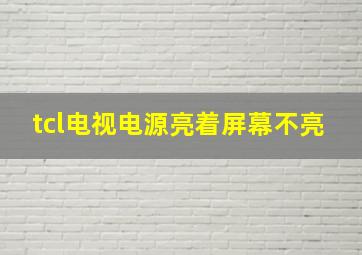 tcl电视电源亮着屏幕不亮